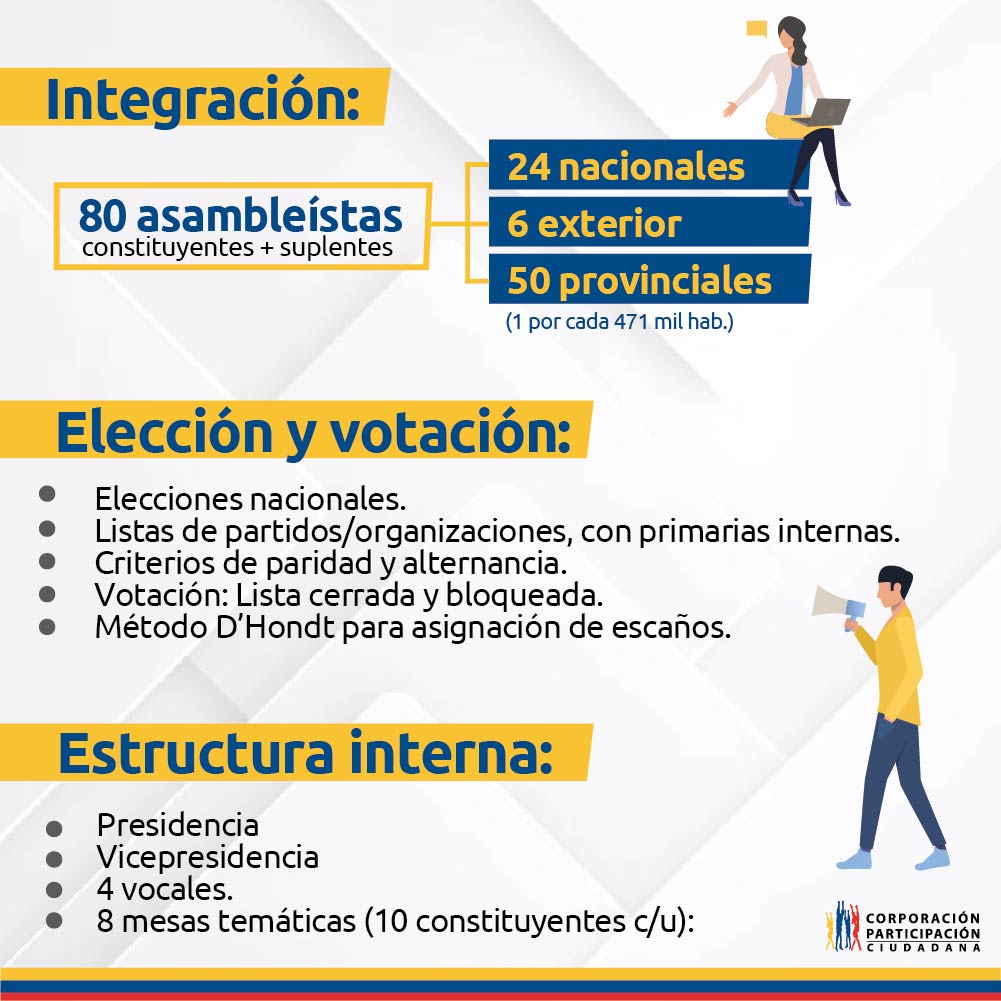 Integración:

80 asambleístas
constituyentes + suplentes

24 nacionales
6 exterior
50 provinciales
(1 por cada 471 mil hab.)

Elección y votación:

- Elecciones nacionales.
- Listas de partidos/organizaciones, con primarias internas.
- Criterios de paridad y alternancia.
- Votación: Lista cerrada y bloqueada.
- Método D'Hondt para asignación de escaños.

Estructura interna:

- Presidencia
- Vicepresidencia
- 4 vocales.
- 8 mesas temáticas (10 constituyentes c/u):

CORPORACIÓN PARTICIPACIÓN CIUDADANA